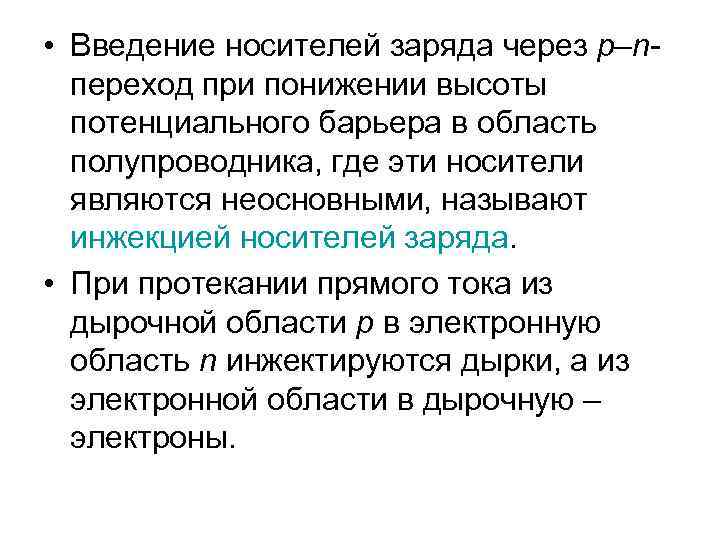 • Введение носителей заряда через p–n-переход при понижении высоты потенциального барьера в область полупроводника, где эти носители являются неосновными, называют инжекцией носителей заряда.

• При протекании прямого тока из дырочной области p в электронную область n инжектируются дырки, а из электронной области в дырочную – электроны.